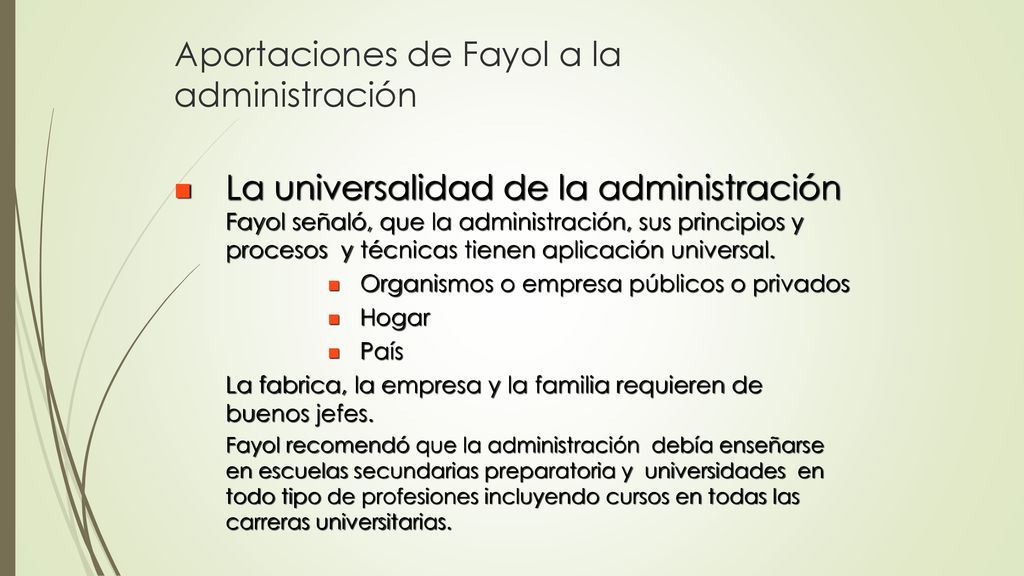 Aportaciones de Fayol a la administración

La universalidad de la administración
Fayol señaló, que la administración, sus principios y procesos y técnicas tienen aplicación universal.

Organismos o empresa públicos o privados
Hogar
País

La fabrica, la empresa y la familia requieren de buenos jefes.

Fayol recomendó que la administración debía enseñarse en escuelas secundarias preparatoria y universidades en todo tipo de profesiones incluyendo cursos en todas las carreras universitarias.